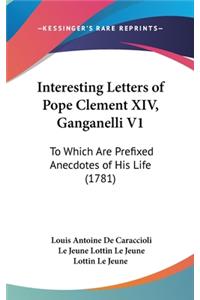 —KESSINGER'S RARE REPRINTS—

Interesting Letters of Pope Clement XIV, Ganganelli V1

To Which Are Prefixed Anecdotes of His Life (1781)

Louis Antoine De Caraccioli
Le Jeune Lottin Le Jeune
Lottin Le Jeune